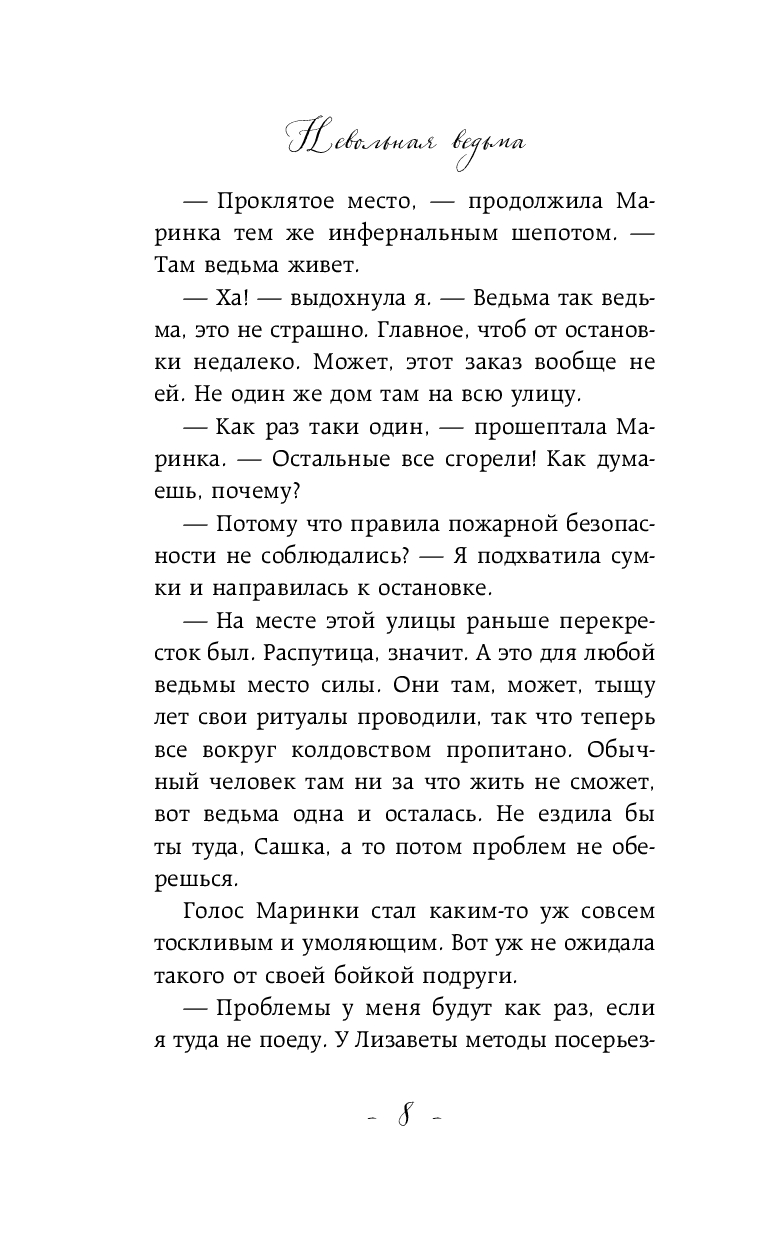 Невольная ведьма

— Проклятое место, — продолжила Маринка тем же инфернальным шепотом. — Там ведьма живет.

— Ха! — выдохнула я. — Ведьма так ведьма, это не страшно. Главное, чтоб от остановки недалеко. Может, этот заказ вообще не ей. Не один же дом там на всю улицу.

— Как раз таки один, — прошептала Маринка. — Остальные все сгорели! Как думаешь, почему?

— Потому что правила пожарной безопасности не соблюдались? — Я подхватила сумки и направилась к остановке.

— На месте этой улицы раньше перекресток был. Распутица, значит. А это для любой ведьмы место силы. Они там, может, тыщу лет свои ритуалы проводили, так что теперь все вокруг колдовством пропитано. Обычный человек там ни за что жить не сможет, вот ведьма одна и осталась. Не ездила бы ты туда, Сашка, а то потом проблем не оберешься.

Голос Маринки стал каким-то уж совсем тоскливым и умоляющим. Вот уж не ожидала такого от своей бойкой подруги.

— Проблемы у меня будут как раз, если я туда не поеду. У Лизаветы методы посерьез-

- 8 -